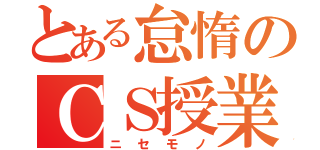 とある怠惰のCS授業
ニセモノ